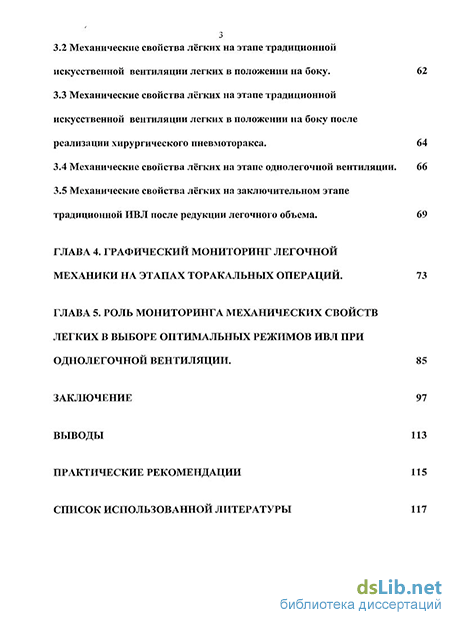 3

3.2 Механические свойства лёгких на этапе традиционной искусственной вентиляции легких в положении на боку. 62

3.3 Механические свойства лёгких на этапе традиционной искусственной вентиляции легких в положении на боку после реализации хирургического пневмоторакса. 64

3.4 Механические свойства лёгких на этапе однолегочной вентиляции. 66

3.5 Механические свойства лёгких на заключительном этапе традиционной ИВЛ после редукции легочного объема. 69

ГЛАВА 4. ГРАФИЧЕСКИЙ МОНИТОРИНГ ЛЕГОЧНОЙ МЕХАНИКИ НА ЭТАПАХ ТОРАКАЛЬНЫХ ОПЕРАЦИЙ. 73

ГЛАВА 5. РОЛЬ МОНИТОРИНГА МЕХАНИЧЕСКИХ СВОЙСТВ ЛЕГКИХ В ВЫБОРЕ ОПТИМАЛЬНЫХ РЕЖИМОВ ИВЛ ПРИ ОДНОЛЕГОЧНОЙ ВЕНТИЛЯЦИИ. 85

ЗАКЛЮЧЕНИЕ 97

ВЫВОДЫ 113

ПРАКТИЧЕСКИЕ РЕКОМЕНДАЦИИ 115

СПИСОК ИСПОЛЬЗОВАННОЙ ЛИТЕРАТУРЫ 117

dsLib.net
библиотека диссертаций